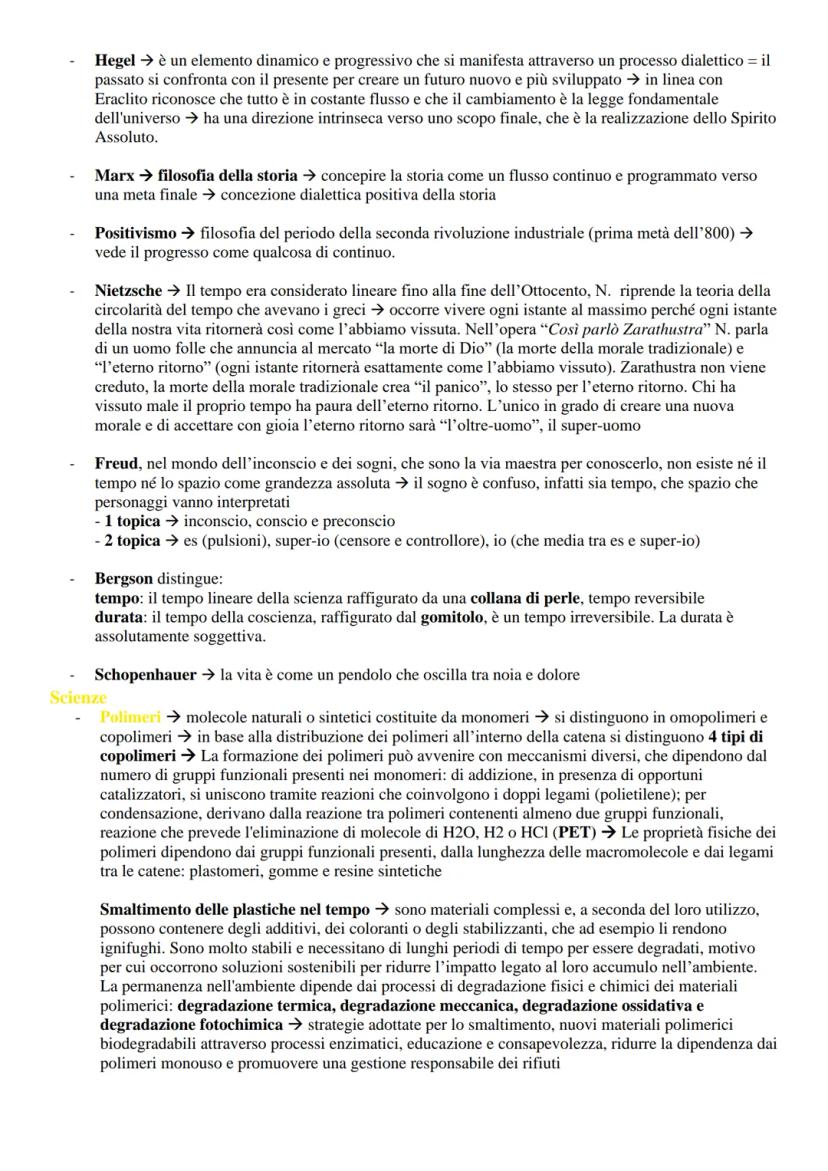 - Hegel → è un elemento dinamico e progressivo che si manifesta attraverso un processo dialettico = il passato si confronta con il presente per creare un futuro nuovo e più sviluppato → in linea con Eraclito riconosce che tutto è in costante flusso e che il cambiamento è la legge fondamentale dell'universo → ha una direzione intrinseca verso uno scopo finale, che è la realizzazione dello Spirito Assoluto.

- Marx → filosofia della storia → concepire la storia come un flusso continuo e programmato verso una meta finale → concezione dialettica positiva della storia

- Positivismo → filosofia del periodo della seconda rivoluzione industriale (prima metà dell'800) → vede il progresso come qualcosa di continuo.

- Nietzsche → Il tempo era considerato lineare fino alla fine dell'Ottocento, N. riprende la teoria della circolarità del tempo che avevano i greci → occorre vivere ogni istante al massimo perché ogni istante della nostra vita ritornerà così come l'abbiamo vissuta. Nell'opera "Così parlò Zarathustra" N. parla di un uomo folle che annuncia al mercato "la morte di Dio" (la morte della morale tradizionale) e "l'eterno ritorno" (ogni istante ritornerà esattamente come l'abbiamo vissuto). Zarathustra non viene creduto, la morte della morale tradizionale crea "il panico", lo stesso per l'eterno ritorno. Chi ha vissuto male il proprio tempo ha paura dell'eterno ritorno. L'unico in grado di creare una nuova morale e di accettare con gioia l'eterno ritorno sarà "l'oltre-uomo", il super-uomo

- Freud, nel mondo dell'inconscio e dei sogni, che sono la via maestra per conoscerlo, non esiste né il tempo né lo spazio come grandezza assoluta → il sogno è confuso, infatti sia tempo, che spazio che personaggi vanno interpretati
- 1 topica → inconscio, conscio e preconscio
- 2 topica → es (pulsioni), super-io (censore e controllore), io (che media tra es e super-io)

- Bergson distingue:
tempo: il tempo lineare della scienza raffigurato da una collana di perle, tempo reversibile
durata: il tempo della coscienza, raffigurato dal gomitolo, è un tempo irreversibile. La durata è assolutamente soggettiva.

- Schopenhauer → la vita è come un pendolo che oscilla tra noia e dolore

Scienze
- Polimeri → molecole naturali o sintetici costituite da monomeri → si distinguono in omopolimeri e copolimeri → in base alla distribuzione dei polimeri all'interno della catena si distinguono 4 tipi di copolimeri → La formazione dei polimeri può avvenire con meccanismi diversi, che dipendono dal numero di gruppi funzionali presenti nei monomeri: di addizione, in presenza di opportuni catalizzatori, si uniscono tramite reazioni che coinvolgono i doppi legami (polietilene); per condensazione, derivano dalla reazione tra polimeri contenenti almeno due gruppi funzionali, reazione che prevede l'eliminazione di molecole di H2O, H2 o HCl (PET) → Le proprietà fisiche dei polimeri dipendono dai gruppi funzionali presenti, dalla lunghezza delle macromolecole e dai legami tra le catene: plastomeri, gomme e resine sintetiche

Smaltimento delle plastiche nel tempo → sono materiali complessi e, a seconda del loro utilizzo, possono contenere degli additivi, dei coloranti o degli stabilizzanti, che ad esempio li rendono ignifughi. Sono molto stabili e necessitano di lunghi periodi di tempo per essere degradati, motivo per cui occorrono soluzioni sostenibili per ridurre l'impatto legato al loro accumulo nell'ambiente. La permanenza nell'ambiente dipende dai processi di degradazione fisici e chimici dei materiali polimerici: degradazione termica, degradazione meccanica, degradazione ossidativa e degradazione fotochimica → strategie adottate per lo smaltimento, nuovi materiali polimerici biodegradabili attraverso processi enzimatici, educazione e consapevolezza, ridurre la dipendenza dai polimeri monouso e promuovere una gestione responsabile dei rifiuti